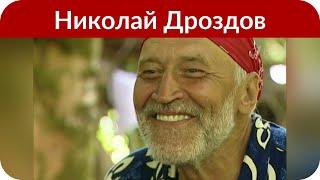 Николай Дроздов